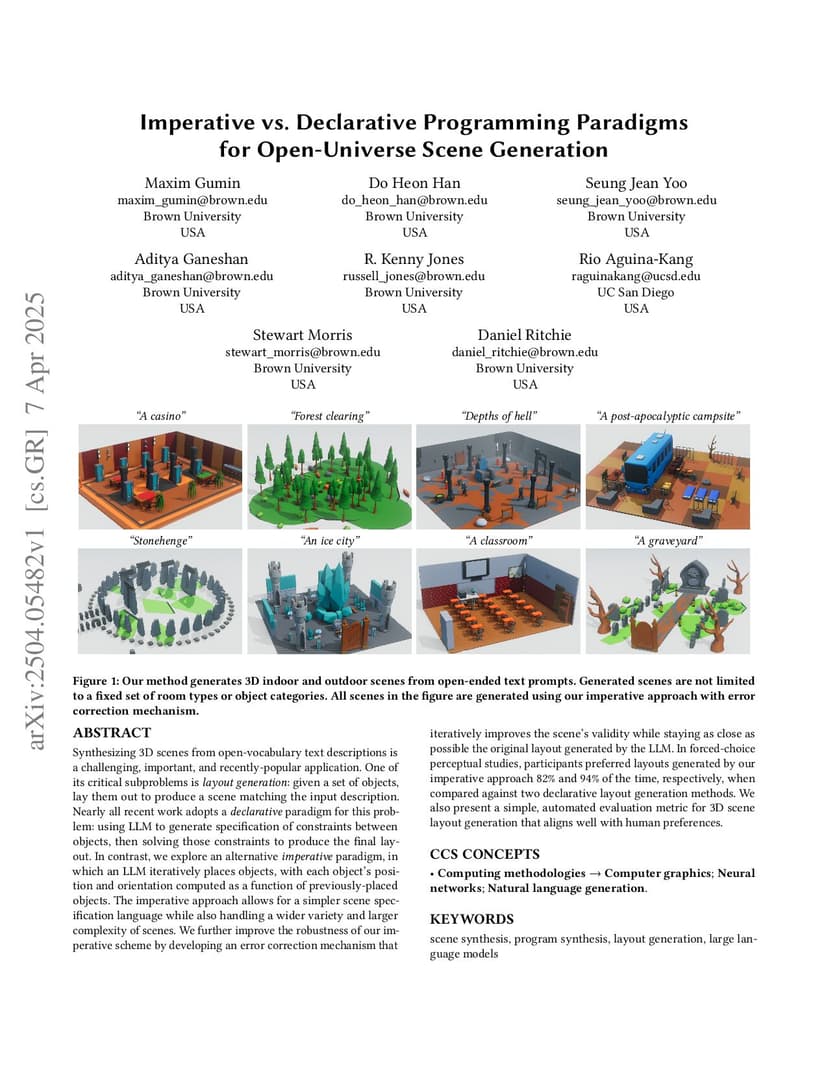 arXiv:2504.05482v1 [cs.GR] 7 Apr 2025

Imperative vs. Declarative Programming Paradigms for Open-Universe Scene Generation

Maxim Gumin
maxim_gumin@brown.edu
Brown University
USA

Do Heon Han
do_heon_han@brown.edu
Brown University
USA

Seung Jean Yoo
seung_jean_yoo@brown.edu
Brown University
USA

Aditya Ganeshan
aditya_ganeshan@brown.edu
Brown University
USA

R. Kenny Jones
russell_jones@brown.edu
Brown University
USA

Rio Aguina-Kang
raguinakang@ucsd.edu
UC San Diego
USA

Stewart Morris
stewart_morris@brown.edu
Brown University
USA

Daniel Ritchie
daniel_ritchie@brown.edu
Brown University
USA

"A casino"

"Forest clearing"

"Depths of hell"

"A post-apocalyptic campsite"

"Stonehenge"

"An ice city"

"A classroom"

"A graveyard"

Figure 1: Our method generates 3D indoor and outdoor scenes from open-ended text prompts. Generated scenes are not limited to a fixed set of room types or object categories. All scenes in the figure are generated using our imperative approach with error correction mechanism.

ABSTRACT

Synthesizing 3D scenes from open-vocabulary text descriptions is a challenging, important, and recently-popular application. One of its critical subproblems is layout generation: given a set of objects, lay them out to produce a scene matching the input description. Nearly all recent work adopts a declarative paradigm for this problem: using LLM to generate specification of constraints between objects, then solving those constraints to produce the final layout. In contrast, we explore an alternative imperative paradigm, in which an LLM iteratively places objects, with each object's position and orientation computed as a function of previously-placed objects. The imperative approach allows for a simpler scene specification language while also handling a wider variety and larger complexity of scenes. We further improve the robustness of our imperative scheme by developing an error correction mechanism that iteratively improves the scene's validity while staying as close as possible the original layout generated by the LLM. In forced-choice perceptual studies, participants preferred layouts generated by our imperative approach 82% and 94% of the time, respectively, when compared against two declarative layout generation methods. We also present a simple, automated evaluation metric for 3D scene layout generation that aligns well with human preferences.

CCS CONCEPTS

• Computing methodologies → Computer graphics; Neural networks; Natural language generation.

KEYWORDS

scene synthesis, program synthesis, layout generation, large language models